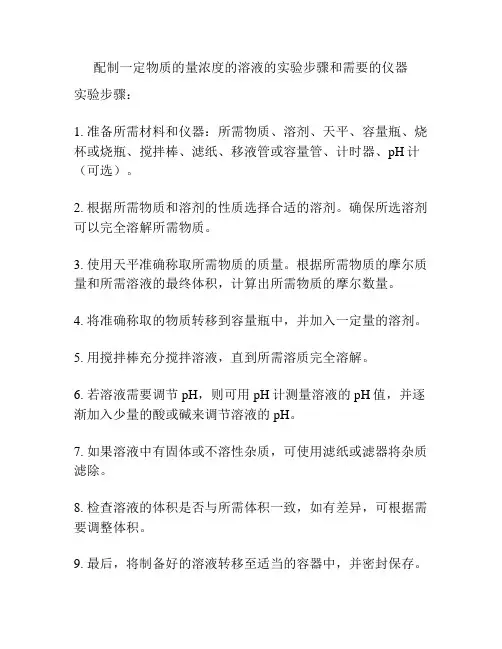 配制一定物质的量浓度的溶液的实验步骤和需要的仪器

实验步骤：

1. 准备所需材料和仪器：所需物质、溶剂、天平、容量瓶、烧杯或烧瓶、搅拌棒、滤纸、移液管或容量管、计时器、pH 计（可选）。

2. 根据所需物质和溶剂的性质选择合适的溶剂。确保所选溶剂可以完全溶解所需物质。

3. 使用天平准确称取所需物质的质量。根据所需物质的摩尔质量和所需溶液的最终体积，计算出所需物质的摩尔数量。

4. 将准确称取的物质转移到容量瓶中，并加入一定量的溶剂。

5. 用搅拌棒充分搅拌溶液，直到所需溶质完全溶解。

6. 若溶液需要调节 pH，则可用 pH 计测量溶液的 pH 值，并逐渐加入少量的酸或碱来调节溶液的 pH。

7. 如果溶液中有固体或不溶性杂质，可使用滤纸或滤器将杂质滤除。

8. 检查溶液的体积是否与所需体积一致，如有差异，可根据需要调整体积。

9. 最后，将制备好的溶液转移至适当的容器中，并密封保存。